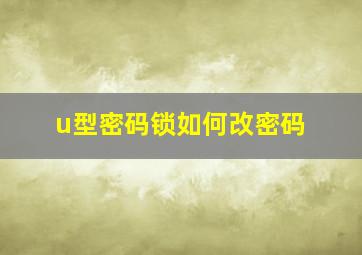 u型密码锁如何改密码